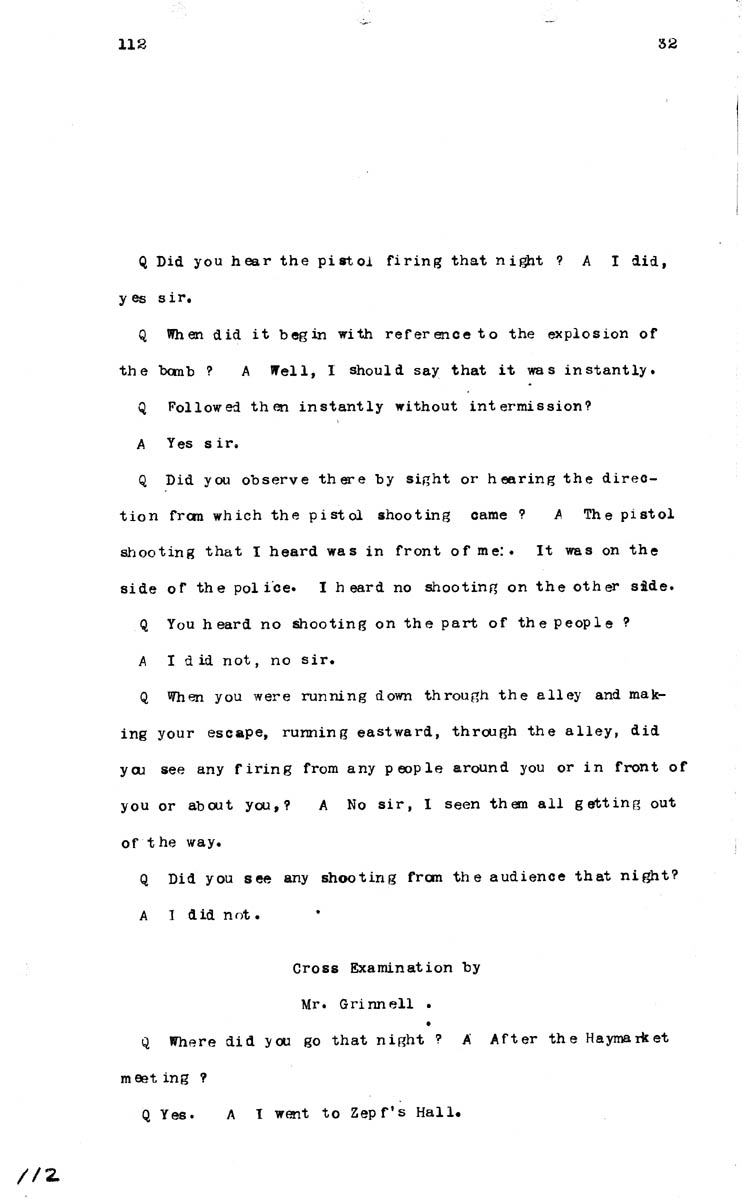 112

32

Q Did you hear the pistol firing that night ? A I did, yes sir.

Q When did it begin with reference to the explosion of the bomb ? A Well, I should say that it was instantly.

Q Followed then instantly without intermission?

A Yes sir.

Q Did you observe there by sight or hearing the direction from which the pistol shooting came ? A The pistol shooting that I heard was in front of me:. It was on the side of the police. I heard no shooting on the other side.

Q You heard no shooting on the part of the people ?

A I did not, no sir.

Q When you were running down through the alley and making your escape, running eastward, through the alley, did you see any firing from any people around you or in front of you or about you,? A No sir, I seen them all getting out of the way.

Q Did you see any shooting from the audience that night?

A I did not.

Cross Examination by

Mr. Grinnell .

Q Where did you go that night ? A After the Haymarket meeting ?

Q Yes. A I went to Zepf's Hall.

112